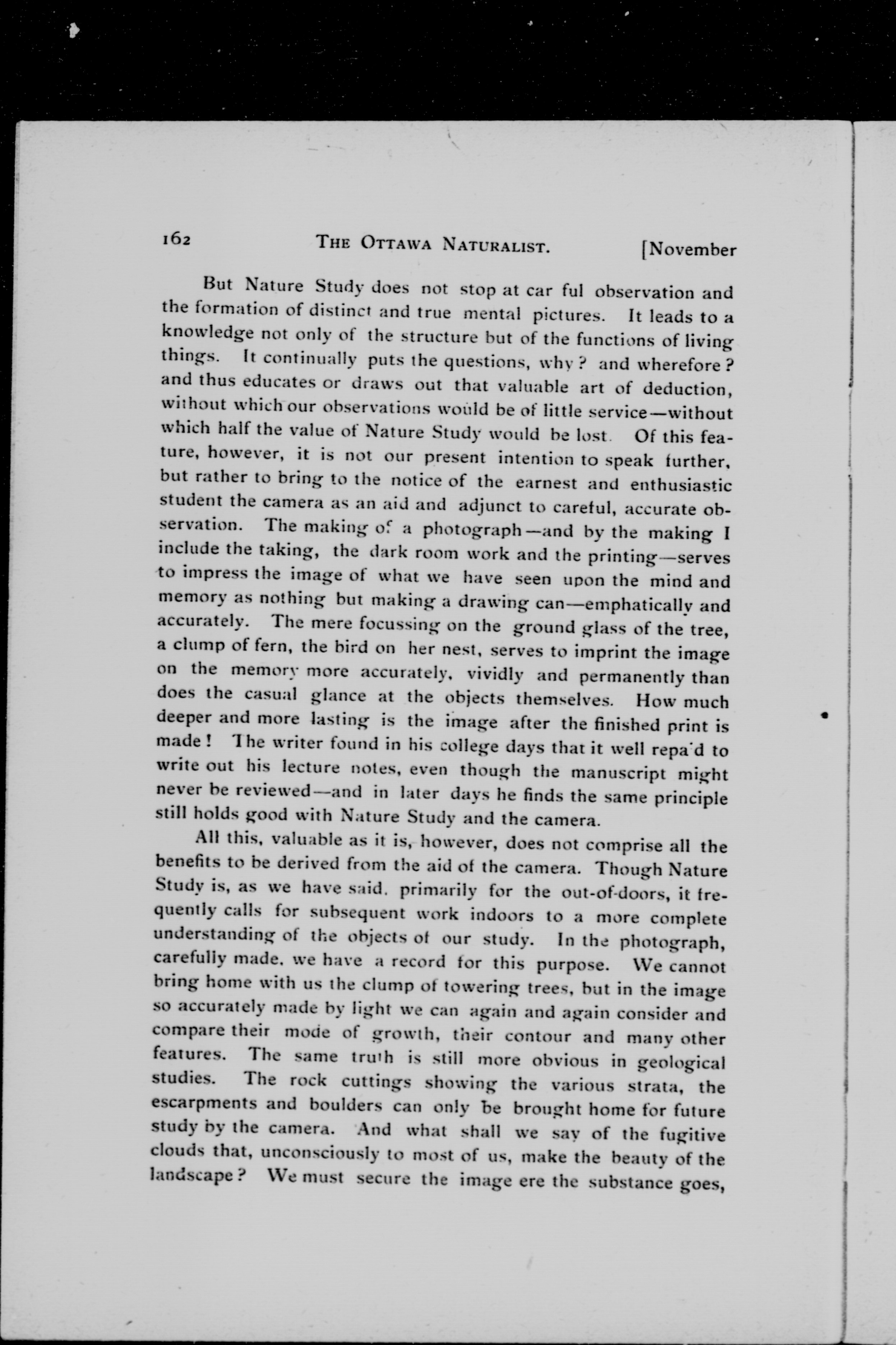 162 THE OTTAWA NATURALIST. [November

But Nature Study does not stop at car ful observation and the formation of distinct and true mental pictures. It leads to a knowledge not only of the structure but of the functions of living things. It continually puts the questions, why? and wherefore? and thus educates or draws out that valuable art of deduction, without which our observations would be of little service—without which half the value of Nature Study would be lost. Of this feature, however, it is not our present intention to speak further, but rather to bring to the notice of the earnest and enthusiastic student the camera as an aid and adjunct to careful, accurate observation. The making of a photograph—and by the making I include the taking, the dark room work and the printing—serves to impress the image of what we have seen upon the mind and memory as nothing but making a drawing can—emphatically and accurately. The mere focussing on the ground glass of the tree, a clump of fern, the bird on her nest, serves to imprint the image on the memory more accurately, vividly and permanently than does the casual glance at the objects themselves. How much deeper and more lasting is the image after the finished print is made! The writer found in his college days that it well repa'd to write out his lecture notes, even though the manuscript might never be reviewed—and in later days he finds the same principle still holds good with Nature Study and the camera.

All this, valuable as it is, however, does not comprise all the benefits to be derived from the aid of the camera. Though Nature Study is, as we have said, primarily for the out-of-doors, it frequently calls for subsequent work indoors to a more complete understanding of the objects of our study. In the photograph, carefully made, we have a record for this purpose. We cannot bring home with us the clump of towering trees, but in the image so accurately made by light we can again and again consider and compare their mode of growth, their contour and many other features. The same truth is still more obvious in geological studies. The rock cuttings showing the various strata, the escarpments and boulders can only be brought home for future study by the camera. And what shall we say of the fugitive clouds that, unconsciously to most of us, make the beauty of the landscape? We must secure the image ere the substance goes,